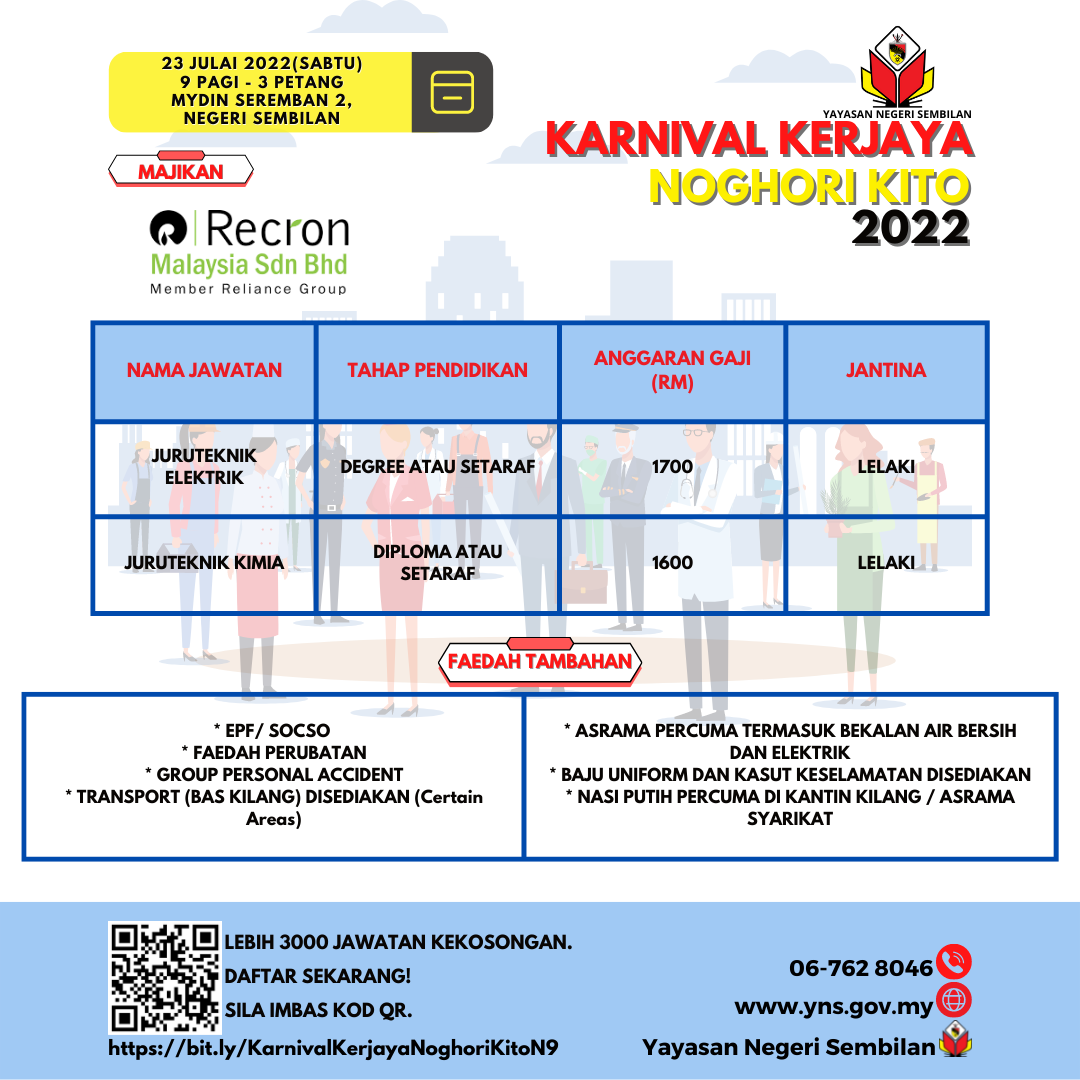 23 JULAI 2022(SABTU)
9 PAGI - 3 PETANG
MYDIN SEREMBAN 2,
NEGERI SEMBILAN

YAYASAN NEGERI SEMBILAN

KARNIVAL KERJAYA
NOGHORI KITO
2022

MAJIKAN

Recron
Malaysia Sdn Bhd
Member Reliance Group

| NAMA JAWATAN | TAHAP PENDIDIKAN | ANGGARAN GAJI (RM) | JANTINA |
|---|---|---|---|
| JURUTEKNIK ELEKTRIK | DEGREE ATAU SETARAF | 1700 | LELAKI |
| JURUTEKNIK KIMIA | DIPLOMA ATAU SETARAF | 1600 | LELAKI |

FAEDAH TAMBAHAN

* EPF/ SOCSO
* FAEDAH PERUBATAN
* GROUP PERSONAL ACCIDENT
* TRANSPORT (BAS KILANG) DISEDIAKAN (Certain Areas)

* ASRAMA PERCUMA TERMASUK BEKALAN AIR BERSIH DAN ELEKTRIK
* BAJU UNIFORM DAN KASUT KESELAMATAN DISEDIAKAN
* NASI PUTIH PERCUMA DI KANTIN KILANG / ASRAMA SYARIKAT

LEBIH 3000 JAWATAN KEKOSONGAN.
DAFTAR SEKARANG!
SILA IMBAS KOD QR.
https://bit.ly/KarnivalKerjayaNoghoriKitoN9

06-762 8046
www.yns.gov.my
Yayasan Negeri Sembilan